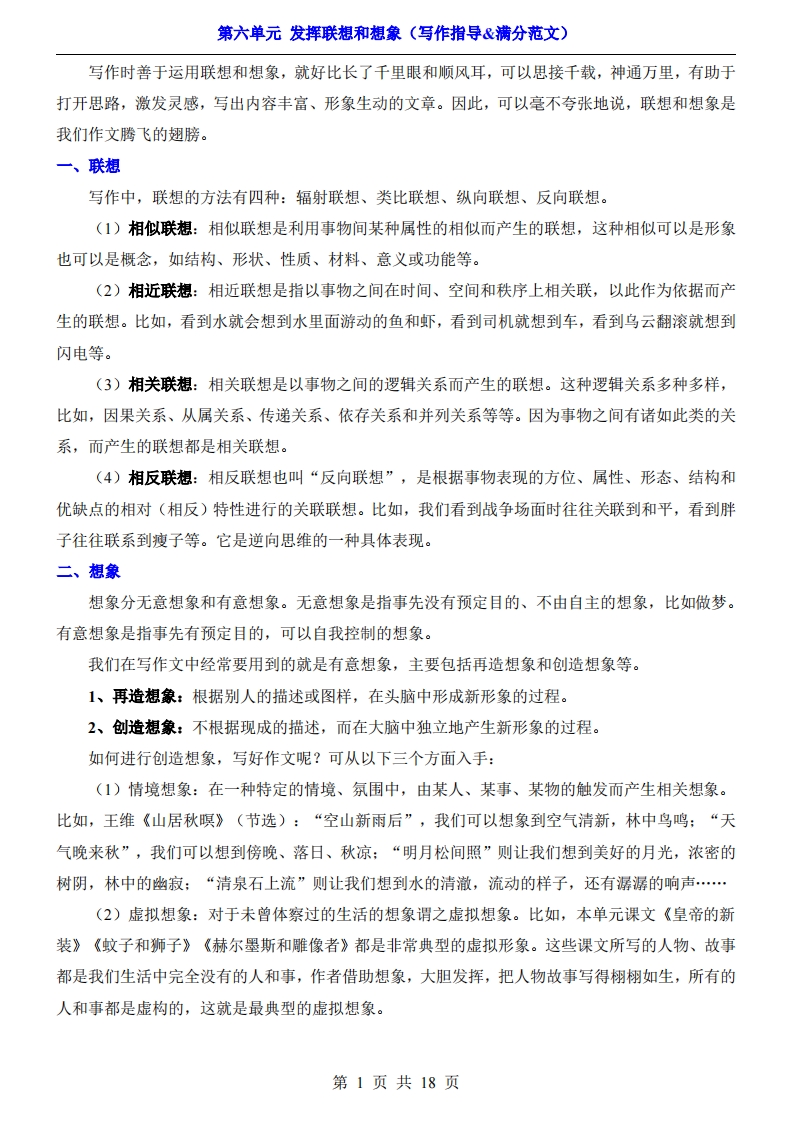 第六单元 发挥联想和想象（写作指导&满分范文）

写作时善于运用联想和想象，就好比长了千里眼和顺风耳，可以思接千载，神通万里，有助于打开思路，激发灵感，写出内容丰富、形象生动的文章。因此，可以毫不夸张地说，联想和想象是我们作文腾飞的翅膀。

一、联想

写作中，联想的方法有四种：辐射联想、类比联想、纵向联想、反向联想。

（1）相似联想：相似联想是利用事物间某种属性的相似而产生的联想，这种相似可以是形象也可以是概念，如结构、形状、性质、材料、意义或功能等。

（2）相近联想：相近联想是指以事物之间在时间、空间和秩序上相关联，以此作为依据而产生的联想。比如，看到水就会想到水里面游动的鱼和虾，看到司机就想到车，看到乌云翻滚就想到闪电等。

（3）相关联想：相关联想是以事物之间的逻辑关系而产生的联想。这种逻辑关系多种多样，比如，因果关系、从属关系、传递关系、依存关系和并列关系等等。因为事物之间有诸如此类的关系，而产生的联想都是相关联想。

（4）相反联想：相反联想也叫“反向联想”，是根据事物表现的方位、属性、形态、结构和优缺点的相对（相反）特性进行的关联联想。比如，我们看到战争场面时往往关联到和平，看到胖子往往联系到瘦子等。它是逆向思维的一种具体表现。

二、想象

想象分无意想象和有意想象。无意想象是指事先没有预定目的、不由自主的想象，比如做梦。有意想象是指事先有预定目的，可以自我控制的想象。

我们在写作文中经常要用到的就是有意想象，主要包括再造想象和创造想象等。

1、再造想象：根据别人的描述或图样，在头脑中形成新形象的过程。

2、创造想象：不根据现成的描述，而在大脑中独立地产生新形象的过程。

如何进行创造想象，写好作文呢？可从以下三个方面入手：

（1）情境想象：在一种特定的情境、氛围中，由某人、某事、某物的触发而产生相关想象。比如，王维《山居秋暝》（节选）：“空山新雨后”，我们可以想象到空气清新，林中鸟鸣；“天气晚来秋”，我们可以想到傍晚、落日、秋凉；“明月松间照”则让我们想到美好的月光，浓密的树阴，林中的幽寂；“清泉石上流”则让我们想到水的清澈，流动的样子，还有潺潺的响声……

（2）虚拟想象：对于未曾体察过的生活的想象谓之虚拟想象。比如，本单元课文《皇帝的新装》《蚊子和狮子》《赫尔墨斯和雕像者》都是非常典型的虚拟形象。这些课文所写的人物、故事都是我们生活中完全没有的人和事，作者借助想象，大胆发挥，把人物故事写得栩栩如生，所有的人和事都是虚构的，这就是最典型的虚拟想象。

第 1 页 共 18 页